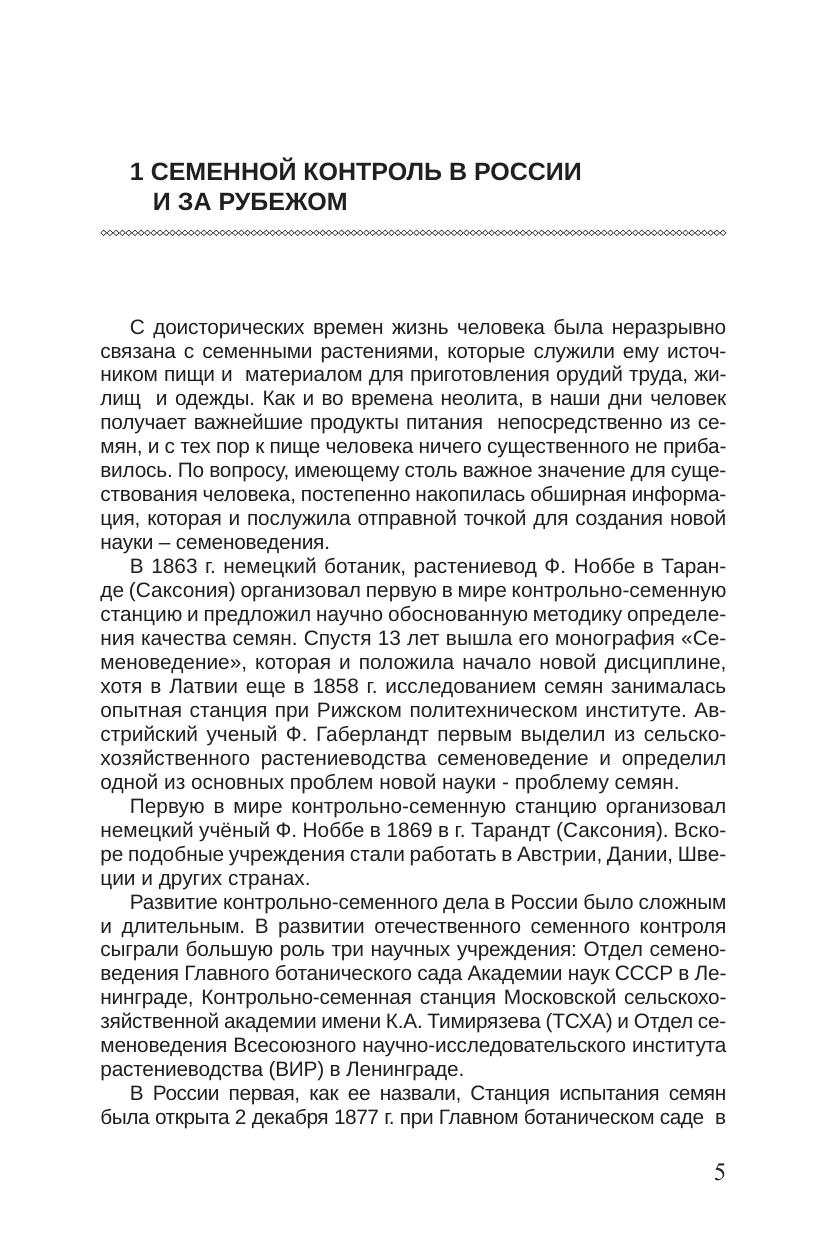 1 СЕМЕННОЙ КОНТРОЛЬ В РОССИИ И ЗА РУБЕЖОМ

С доисторических времен жизнь человека была неразрывно связана с семенными растениями, которые служили ему источником пищи и материалом для приготовления орудий труда, жилищ и одежды. Как и во времена неолита, в наши дни человек получает важнейшие продукты питания непосредственно из семян, и с тех пор к пище человека ничего существенного не прибавилось. По вопросу, имеющему столь важное значение для существования человека, постепенно накопилась обширная информация, которая и послужила отправной точкой для создания новой науки – семеноведения.

В 1863 г. немецкий ботаник, растениевод Ф. Ноббе в Таранде (Саксония) организовал первую в мире контрольно-семенную станцию и предложил научно обоснованную методику определения качества семян. Спустя 13 лет вышла его монография «Семеноведение», которая и положила начало новой дисциплине, хотя в Латвии еще в 1858 г. исследованием семян занималась опытная станция при Рижском политехническом институте. Австрийский ученый Ф. Габерландт первым выделил из сельскохозяйственного растениеводства семеноведение и определил одной из основных проблем новой науки - проблему семян.

Первую в мире контрольно-семенную станцию организовал немецкий учёный Ф. Ноббе в 1869 в г. Тарандт (Саксония). Вскоре подобные учреждения стали работать в Австрии, Дании, Швеции и других странах.

Развитие контрольно-семенного дела в России было сложным и длительным. В развитии отечественного семенного контроля сыграли большую роль три научных учреждения: Отдел семеноведения Главного ботанического сада Академии наук СССР в Ленинграде, Контрольно-семенная станция Московской сельскохозяйственной академии имени К.А. Тимирязева (ТСХА) и Отдел семеноведения Всесоюзного научно-исследовательского института растениеводства (ВИР) в Ленинграде.

В России первая, как ее назвали, Станция испытания семян была открыта 2 декабря 1877 г. при Главном ботаническом саде в

5